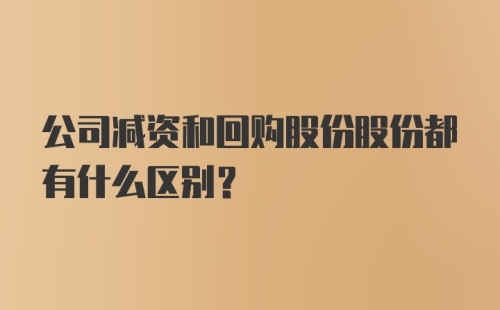 公司减资和回购股份股份都有什么区别？